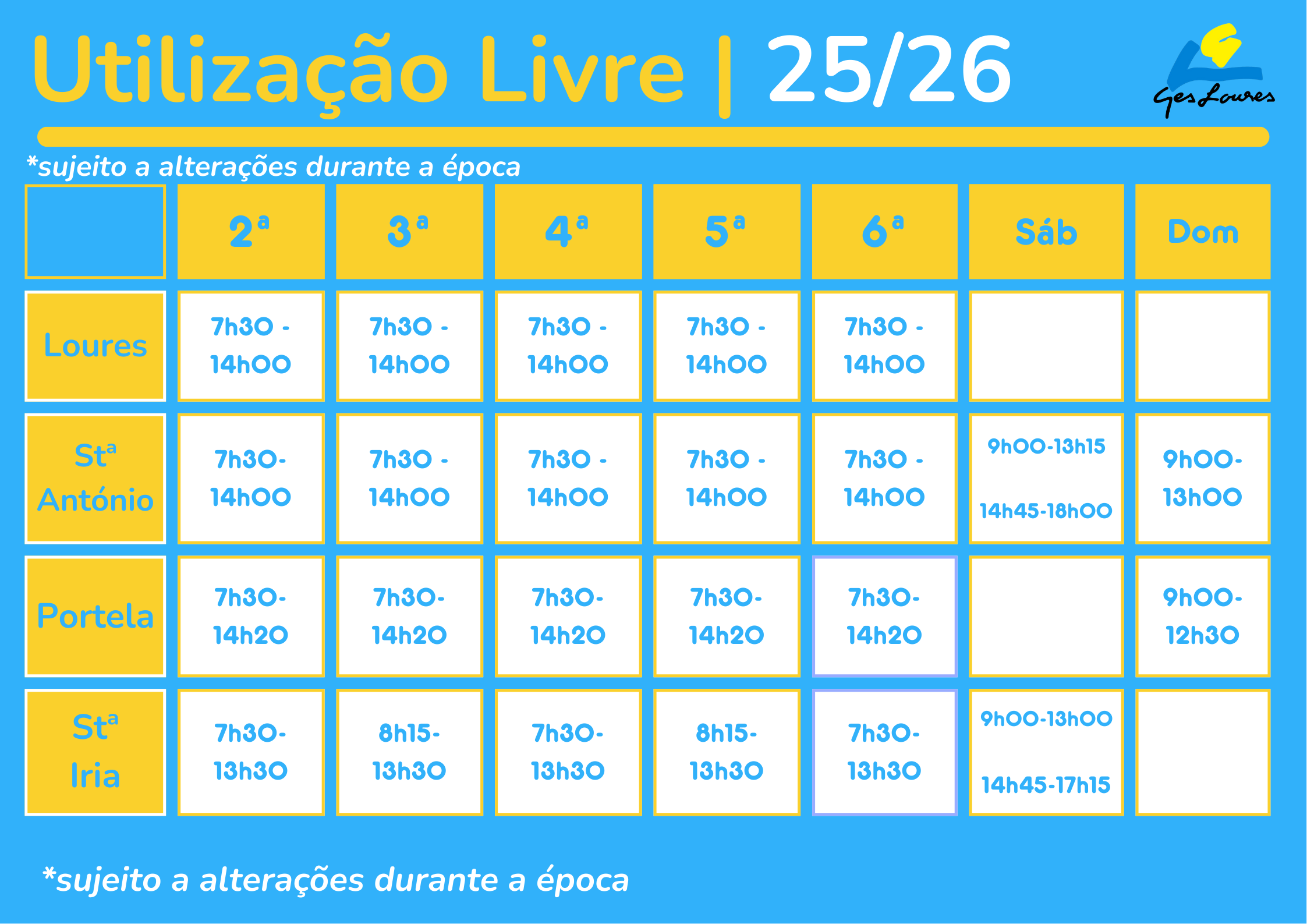 Utilização Livre | 25/26

GesLoures

*sujeito a alterações durante a época

| | 2ª | 3ª | 4ª | 5ª | 6ª | Sáb | Dom |
|---|---|---|---|---|---|---|---|
| Loures | 7h30 - 14h00 | 7h30 - 14h00 | 7h30 - 14h00 | 7h30 - 14h00 | 7h30 - 14h00 | | |
| Stª António | 7h30- 14h00 | 7h30 - 14h00 | 7h30 - 14h00 | 7h30 - 14h00 | 7h30 - 14h00 | 9h00-13h15 14h45-18h00 | 9h00- 13h00 |
| Portela | 7h30- 14h20 | 7h30- 14h20 | 7h30- 14h20 | 7h30- 14h20 | 7h30- 14h20 | | 9h00- 12h30 |
| Stª Iria | 7h30- 13h30 | 8h15- 13h30 | 7h30- 13h30 | 8h15- 13h30 | 7h30- 13h30 | 9h00-13h00 14h45-17h15 | |

*sujeito a alterações durante a época